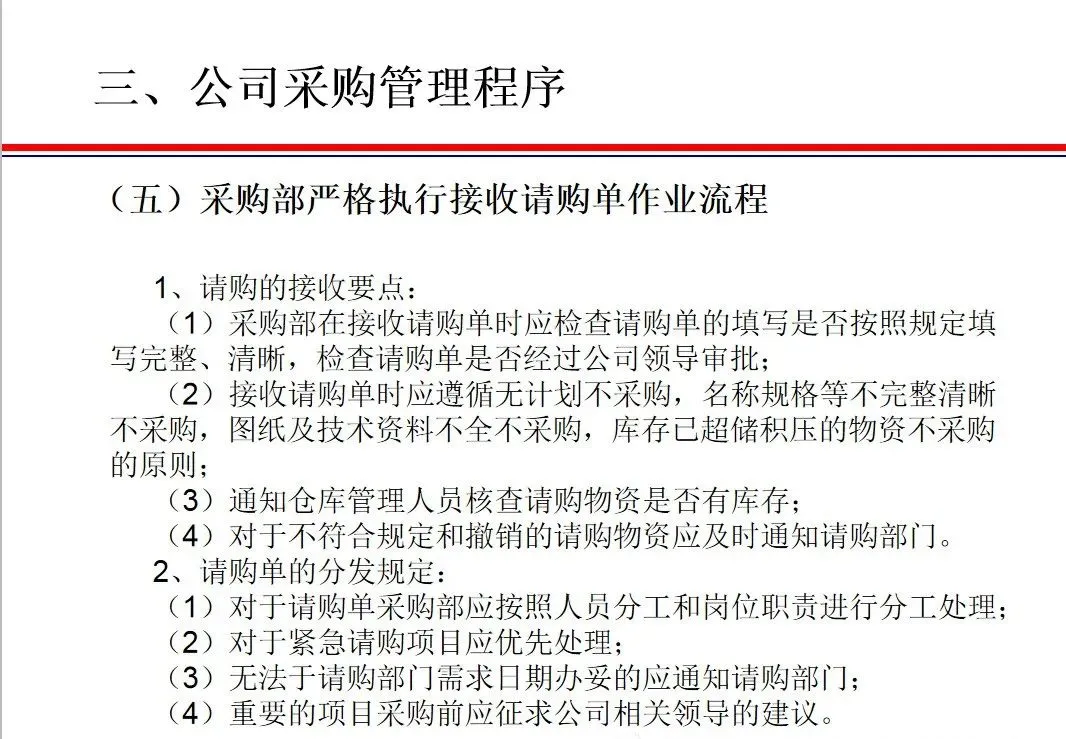 三、公司采购管理程序

（五）采购部严格执行接收请购单作业流程

1、请购的接收要点：
（1）采购部在接收请购单时应检查请购单的填写是否按照规定填写完整、清晰，检查请购单是否经过公司领导审批；
（2）接收请购单时应遵循无计划不采购，名称规格等不完整清晰不采购，图纸及技术资料不全不采购，库存已超储积压的物资不采购的原则；
（3）通知仓库管理人员核查请购物资是否有库存；
（4）对于不符合规定和撤销的请购物资应及时通知请购部门。
2、请购单的分发规定：
（1）对于请购单采购部应按照人员分工和岗位职责进行分工处理；
（2）对于紧急请购项目应优先处理；
（3）无法于请购部门需求日期办妥的应通知请购部门；
（4）重要的项目采购前应征求公司相关领导的建议。